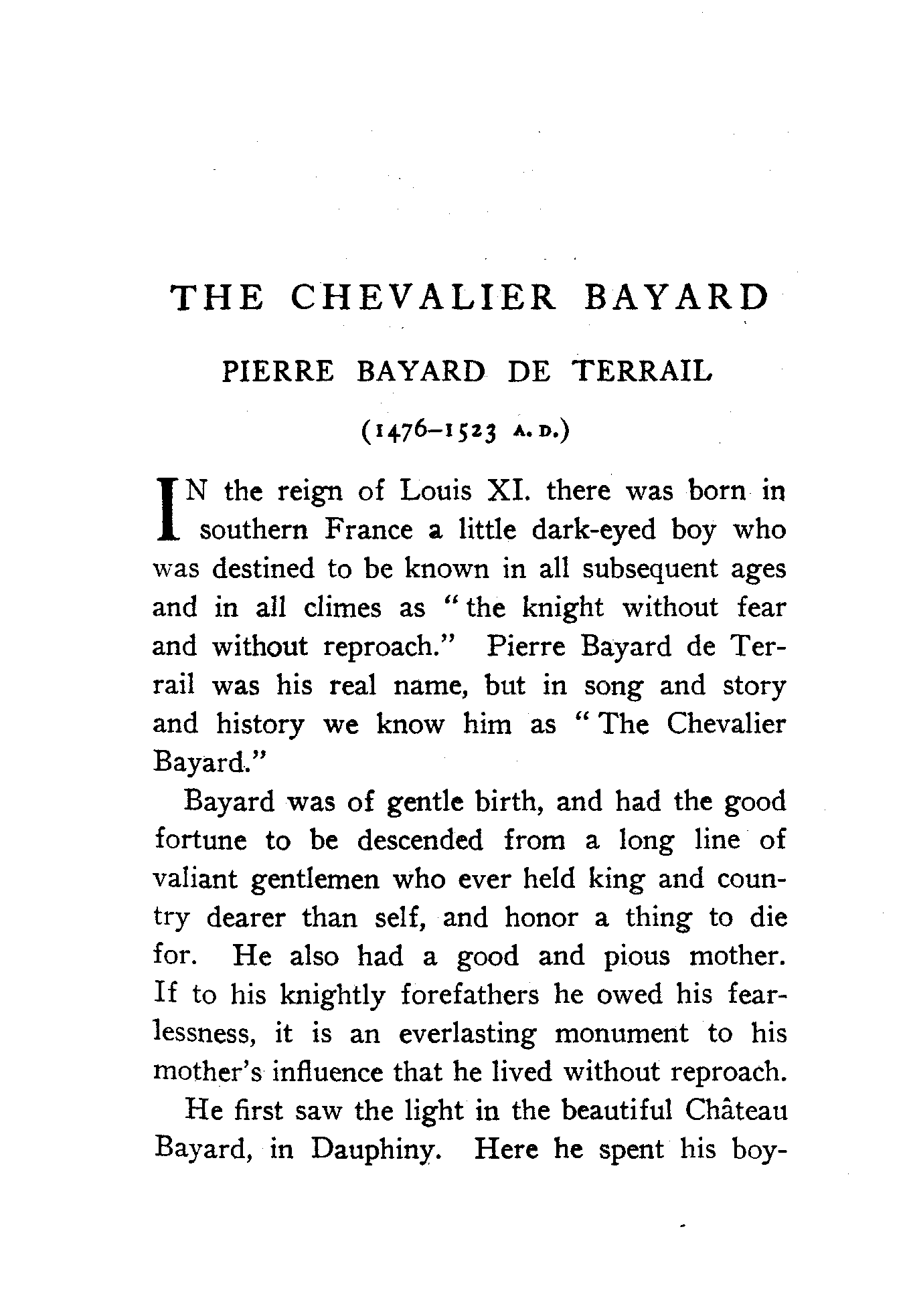 THE CHEVALIER BAYARD

PIERRE BAYARD DE TERRAIL

(1476–1523 A. D.)

IN the reign of Louis XI. there was born in southern France a little dark-eyed boy who was destined to be known in all subsequent ages and in all climes as "the knight without fear and without reproach." Pierre Bayard de Terrail was his real name, but in song and story and history we know him as "The Chevalier Bayard."

Bayard was of gentle birth, and had the good fortune to be descended from a long line of valiant gentlemen who ever held king and country dearer than self, and honor a thing to die for. He also had a good and pious mother. If to his knightly forefathers he owed his fearlessness, it is an everlasting monument to his mother's influence that he lived without reproach.

He first saw the light in the beautiful Château Bayard, in Dauphiny. Here he spent his boy-